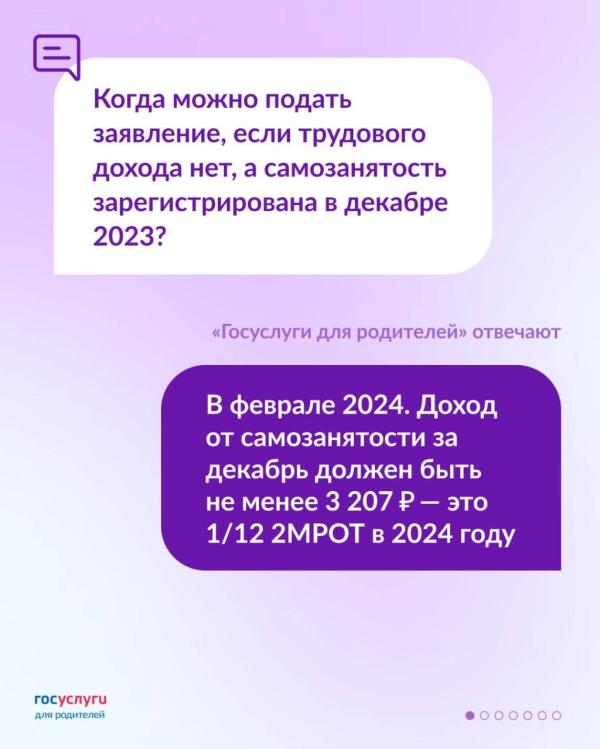 Когда можно подать заявление, если трудового дохода нет, а самозанятость зарегистрирована в декабре 2023?

«Госуслуги для родителей» отвечают

В феврале 2024. Доход от самозанятости за декабрь должен быть не менее 3 207 ₽ — это 1/12 2МРОТ в 2024 году

госуслуги
для родителей